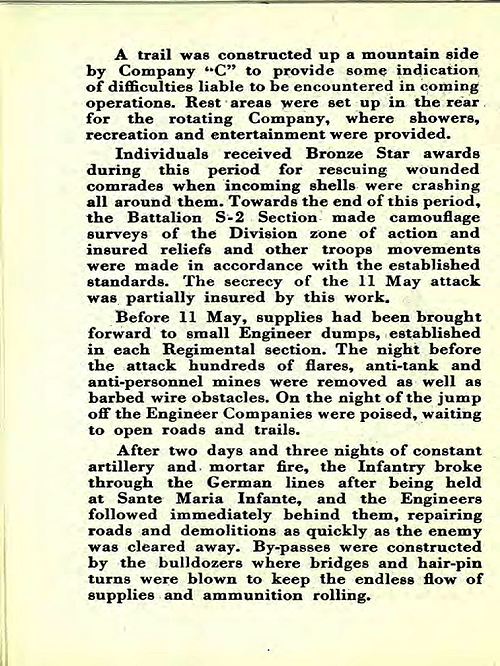 A trail was constructed up a mountain side by Company "C" to provide some indication of difficulties liable to be encountered in coming operations. Rest areas were set up in the rear for the rotating Company, where showers, recreation and entertainment were provided.

Individuals received Bronze Star awards during this period for rescuing wounded comrades when incoming shells were crashing all around them. Towards the end of this period, the Battalion S-2 Section made camouflage surveys of the Division zone of action and insured reliefs and other troops movements were made in accordance with the established standards. The secrecy of the 11 May attack was partially insured by this work.

Before 11 May, supplies had been brought forward to small Engineer dumps, established in each Regimental section. The night before the attack hundreds of flares, anti-tank and anti-personnel mines were removed as well as barbed wire obstacles. On the night of the jump off the Engineer Companies were poised, waiting to open roads and trails.

After two days and three nights of constant artillery and mortar fire, the Infantry broke through the German lines after being held at Sante Maria Infante, and the Engineers followed immediately behind them, repairing roads and demolitions as quickly as the enemy was cleared away. By-passes were constructed by the bulldozers where bridges and hair-pin turns were blown to keep the endless flow of supplies and ammunition rolling.